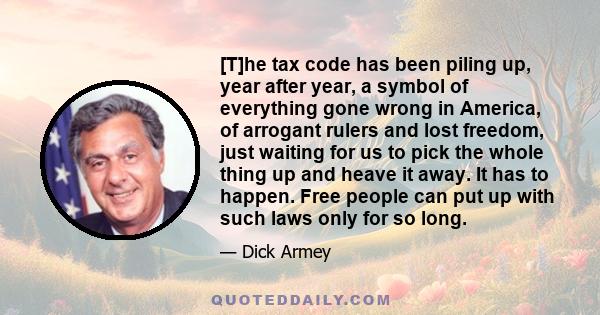 [T]he tax code has been piling up, year after year, a symbol of everything gone wrong in America, of arrogant rulers and lost freedom, just waiting for us to pick the whole thing up and heave it away. It has to happen. Free people can put up with such laws only for so long.

— Dick Armey

QUOTEDDAILY.COM